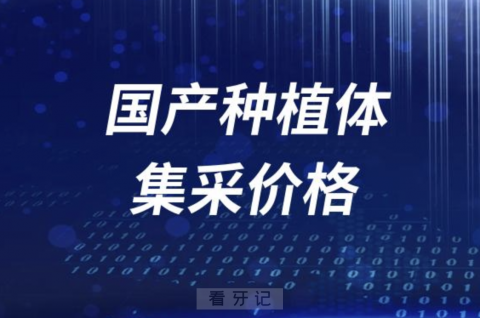 国产种植体
集采价格

看牙记